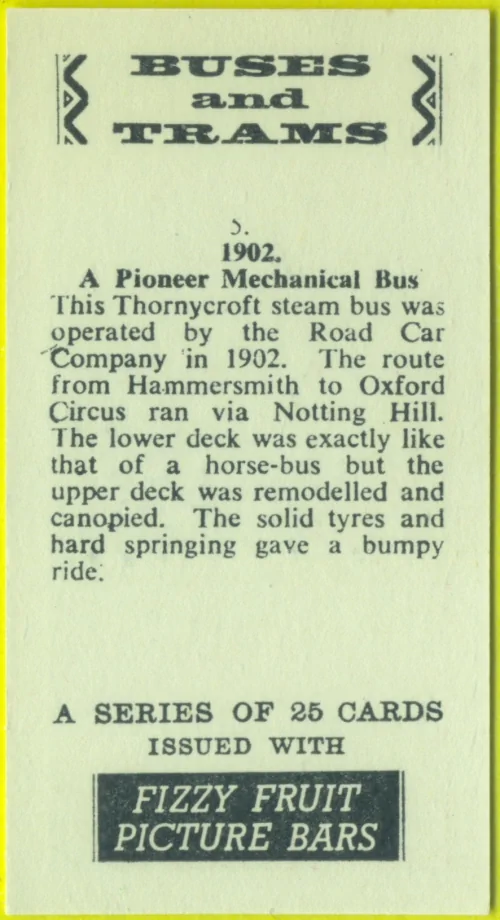 BUSES
and
TRAMS

5.
1902.
A Pioneer Mechanical Bus
This Thornycroft steam bus was operated by the Road Car Company in 1902. The route from Hammersmith to Oxford Circus ran via Notting Hill. The lower deck was exactly like that of a horse-bus but the upper deck was remodelled and canopied. The solid tyres and hard springing gave a bumpy ride.

A SERIES OF 25 CARDS
ISSUED WITH

FIZZY FRUIT
PICTURE BARS